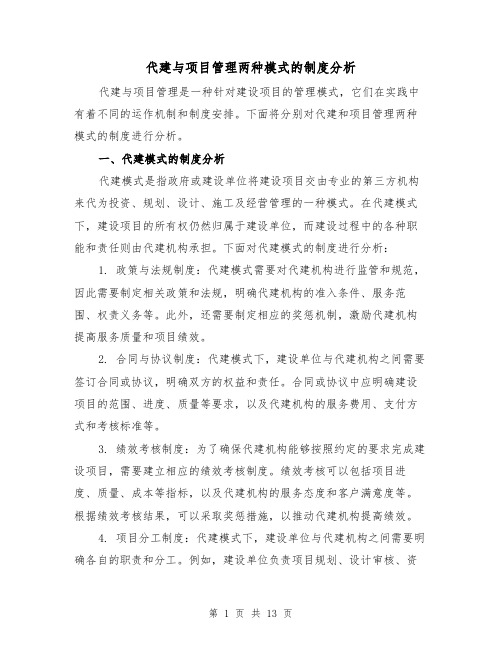 代建与项目管理两种模式的制度分析

代建与项目管理是一种针对建设项目的管理模式，它们在实践中有着不同的运作机制和制度安排。下面将分别对代建和项目管理两种模式的制度进行分析。

一、代建模式的制度分析

代建模式是指政府或建设单位将建设项目交由专业的第三方机构来代为投资、规划、设计、施工及经营管理的一种模式。在代建模式下，建设项目的所有权仍然归属于建设单位，而建设过程中的各种职能和责任则由代建机构承担。下面对代建模式的制度进行分析：

1. 政策与法规制度：代建模式需要对代建机构进行监管和规范，因此需要制定相关政策和法规，明确代建机构的准入条件、服务范围、权责义务等。此外，还需要制定相应的奖惩机制，激励代建机构提高服务质量和项目绩效。

2. 合同与协议制度：代建模式下，建设单位与代建机构之间需要签订合同或协议，明确双方的权益和责任。合同或协议中应明确建设项目的范围、进度、质量等要求，以及代建机构的服务费用、支付方式和考核标准等。

3. 绩效考核制度：为了确保代建机构能够按照约定的要求完成建设项目，需要建立相应的绩效考核制度。绩效考核可以包括项目进度、质量、成本等指标，以及代建机构的服务态度和客户满意度等。根据绩效考核结果，可以采取奖惩措施，以推动代建机构提高绩效。

4. 项目分工制度：代建模式下，建设单位与代建机构之间需要明确各自的职责和分工。例如，建设单位负责项目规划、设计审核、资

第 1 页 共 13 页